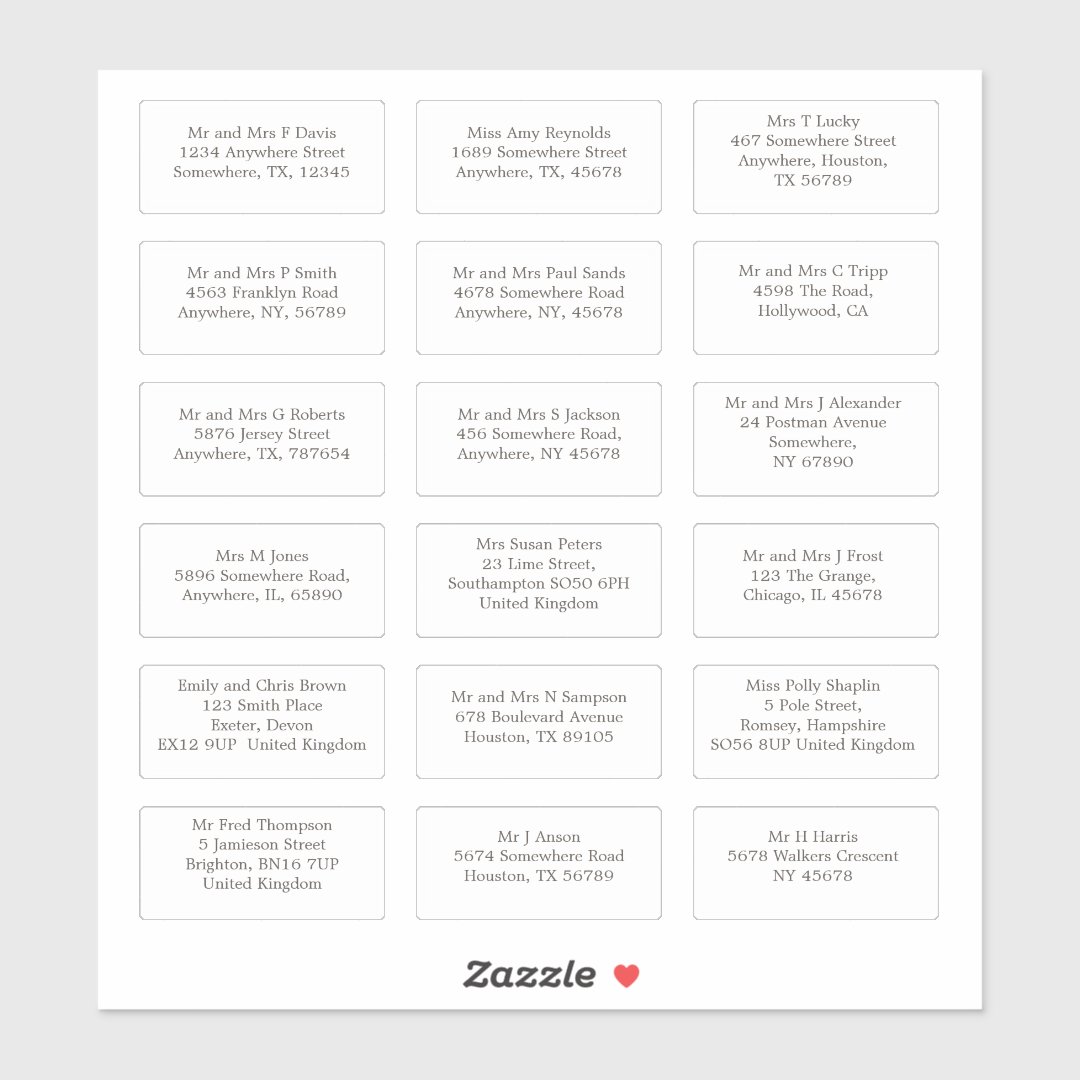 Mr and Mrs F Davis
1234 Anywhere Street
Somewhere, TX, 12345

Miss Amy Reynolds
1689 Somewhere Street
Anywhere, TX, 45678

Mrs T Lucky
467 Somewhere Street
Anywhere, Houston,
TX 56789

Mr and Mrs P Smith
4563 Franklyn Road
Anywhere, NY, 56789

Mr and Mrs Paul Sands
4678 Somewhere Road
Anywhere, NY, 45678

Mr and Mrs C Tripp
4598 The Road,
Hollywood, CA

Mr and Mrs G Roberts
5876 Jersey Street
Anywhere, TX, 787654

Mr and Mrs S Jackson
456 Somewhere Road,
Anywhere, NY 45678

Mr and Mrs J Alexander
24 Postman Avenue
Somewhere,
NY 67890

Mrs M Jones
5896 Somewhere Road,
Anywhere, IL, 65890

Mrs Susan Peters
23 Lime Street,
Southampton SO50 6PH
United Kingdom

Mr and Mrs J Frost
123 The Grange,
Chicago, IL 45678

Emily and Chris Brown
123 Smith Place
Exeter, Devon
EX12 9UP United Kingdom

Mr and Mrs N Sampson
678 Boulevard Avenue
Houston, TX 89105

Miss Polly Shaplin
5 Pole Street,
Romsey, Hampshire
SO56 8UP United Kingdom

Mr Fred Thompson
5 Jamieson Street
Brighton, BN16 7UP
United Kingdom

Mr J Anson
5674 Somewhere Road
Houston, TX 56789

Mr H Harris
5678 Walkers Crescent
NY 45678

Zazzle